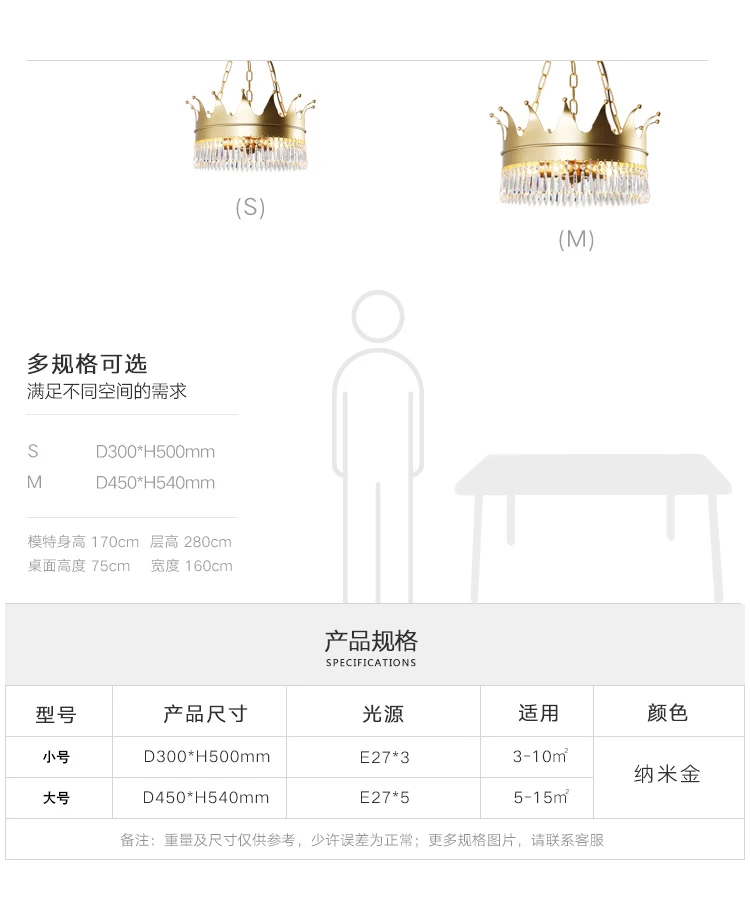 (S)

(M)

多规格可选
满足不同空间的需求

S D300*H500mm
M D450*H540mm

模特身高 170cm 层高 280cm
桌面高度 75cm 宽度 160cm

产品规格
SPECIFICATIONS

| 型号 | 产品尺寸 | 光源 | 适用 | 颜色 |
|---|---|---|---|---|
| 小号 | D300*H500mm | E27*3 | 3-10m² | 纳米金 |
| 大号 | D450*H540mm | E27*5 | 5-15m² | |

备注：重量及尺寸仅供参考，少许误差为正常；更多规格图片，请联系客服